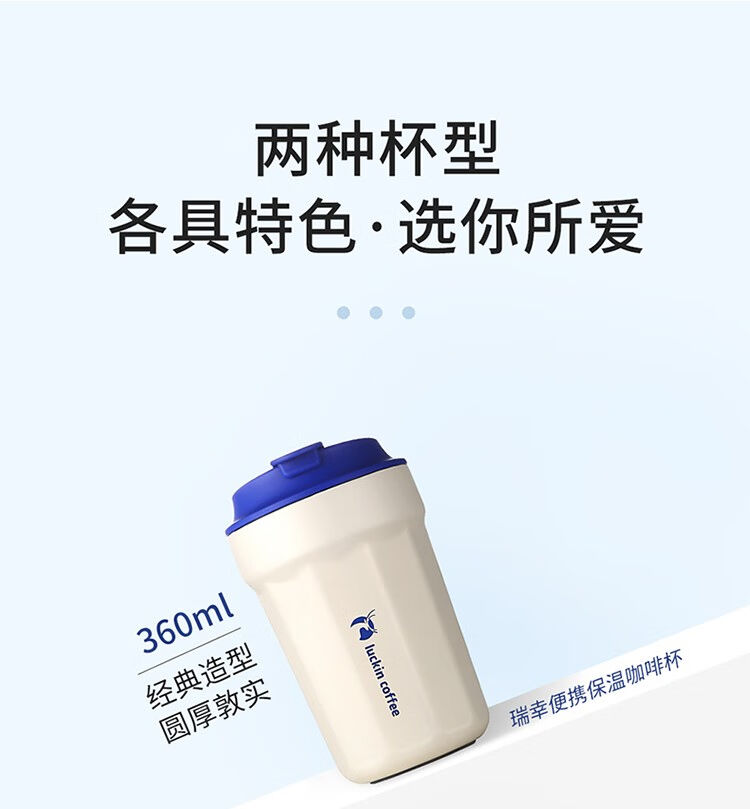 两种杯型
各具特色·选你所爱

360ml
经典造型
圆厚敦实

luckin coffee

瑞幸便携保温咖啡杯